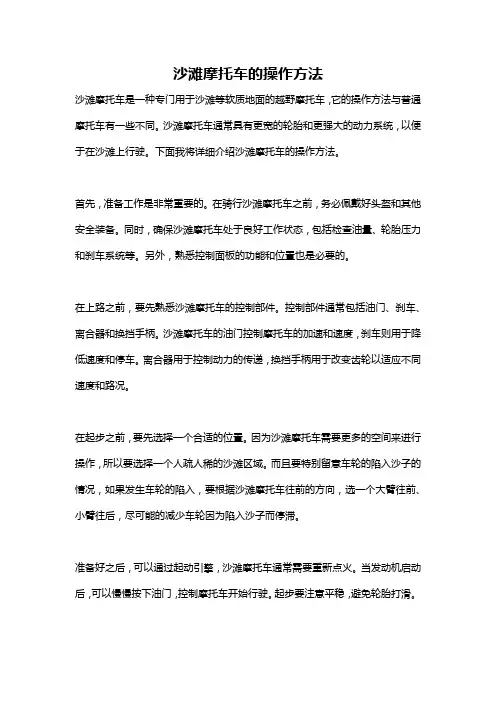 沙滩摩托车的操作方法

沙滩摩托车是一种专门用于沙滩等软质地面的越野摩托车，它的操作方法与普通摩托车有一些不同。沙滩摩托车通常具有更宽的轮胎和更强大的动力系统，以便于在沙滩上行驶。下面我将详细介绍沙滩摩托车的操作方法。

首先，准备工作是非常重要的。在骑行沙滩摩托车之前，务必佩戴好头盔和其他安全装备。同时，确保沙滩摩托车处于良好工作状态，包括检查油量、轮胎压力和刹车系统等。另外，熟悉控制面板的功能和位置也是必要的。

在上路之前，要先熟悉沙滩摩托车的控制部件。控制部件通常包括油门、刹车、离合器和换挡手柄。沙滩摩托车的油门控制摩托车的加速和速度，刹车则用于降低速度和停车。离合器用于控制动力的传递，换挡手柄用于改变齿轮以适应不同速度和路况。

在起步之前，要先选择一个合适的位置。因为沙滩摩托车需要更多的空间来进行操作，所以要选择一个人疏人稀的沙滩区域。而且要特别留意车轮的陷入沙子的情况，如果发生车轮的陷入，要根据沙滩摩托车往前的方向，选一个大臂往前、小臂往后，尽可能的减少车轮因为陷入沙子而停滞。

准备好之后，可以通过起动引擎，沙滩摩托车通常需要重新点火。当发动机启动后，可以慢慢按下油门，控制摩托车开始行驶。起步要注意平稳，避免轮胎打滑。